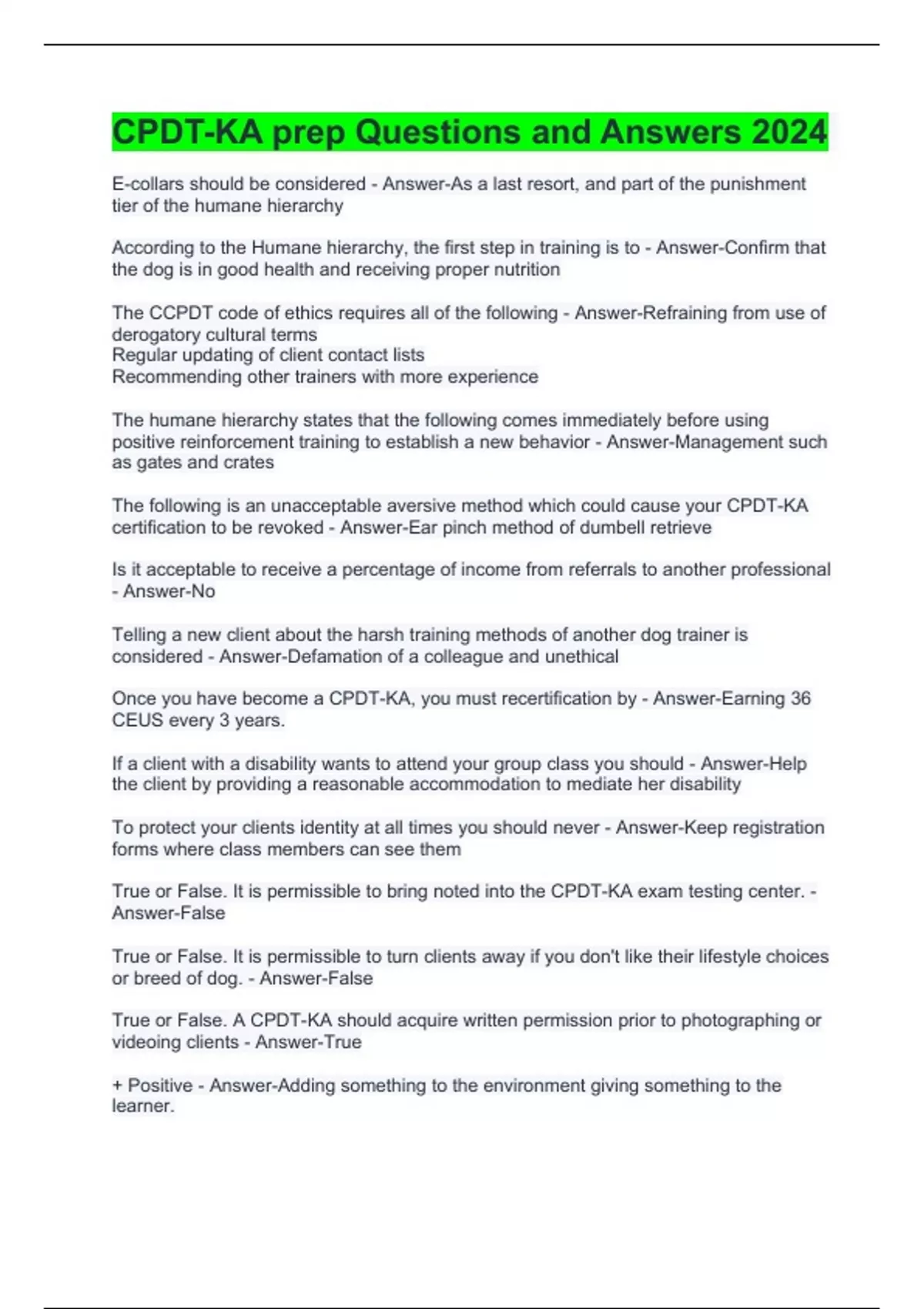 CPDT-KA prep Questions and Answers 2024

E-collars should be considered - Answer-As a last resort, and part of the punishment tier of the humane hierarchy

According to the Humane hierarchy, the first step in training is to - Answer-Confirm that the dog is in good health and receiving proper nutrition

The CCPDT code of ethics requires all of the following - Answer-Refraining from use of derogatory cultural terms
Regular updating of client contact lists
Recommending other trainers with more experience

The humane hierarchy states that the following comes immediately before using positive reinforcement training to establish a new behavior - Answer-Management such as gates and crates

The following is an unacceptable aversive method which could cause your CPDT-KA certification to be revoked - Answer-Ear pinch method of dumbell retrieve

Is it acceptable to receive a percentage of income from referrals to another professional - Answer-No

Telling a new client about the harsh training methods of another dog trainer is considered - Answer-Defamation of a colleague and unethical

Once you have become a CPDT-KA, you must recertification by - Answer-Earning 36 CEUS every 3 years.

If a client with a disability wants to attend your group class you should - Answer-Help the client by providing a reasonable accommodation to mediate her disability

To protect your clients identity at all times you should never - Answer-Keep registration forms where class members can see them

True or False. It is permissible to bring noted into the CPDT-KA exam testing center. - Answer-False

True or False. It is permissible to turn clients away if you don't like their lifestyle choices or breed of dog. - Answer-False

True or False. A CPDT-KA should acquire written permission prior to photographing or videoing clients - Answer-True

+ Positive - Answer-Adding something to the environment giving something to the learner.